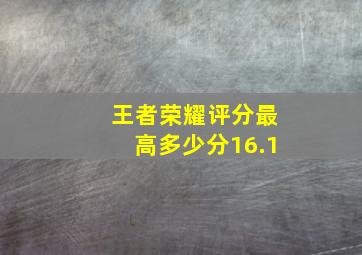 王者荣耀评分最高多少分16.1